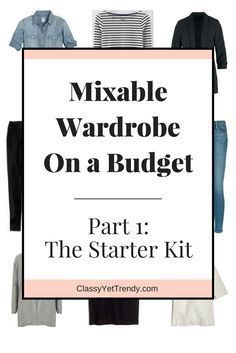 Mixable Wardrobe On a Budget

Part 1:
The Starter Kit

ClassyYetTrendy.com